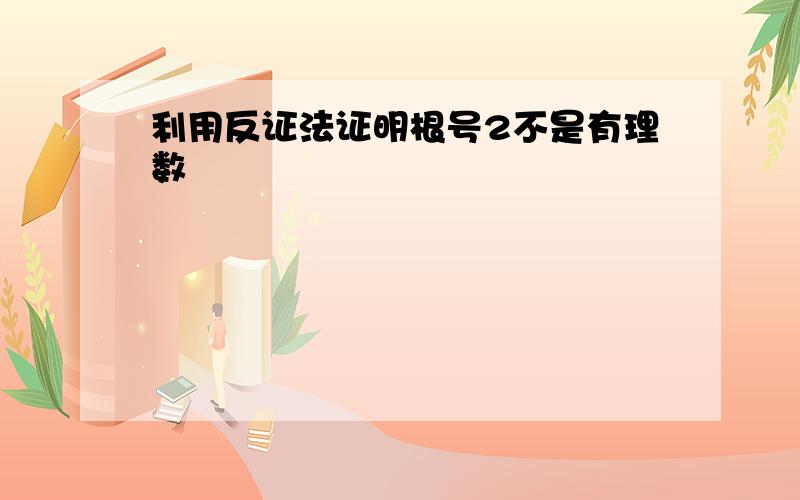 利用反证法证明根号2不是有理数